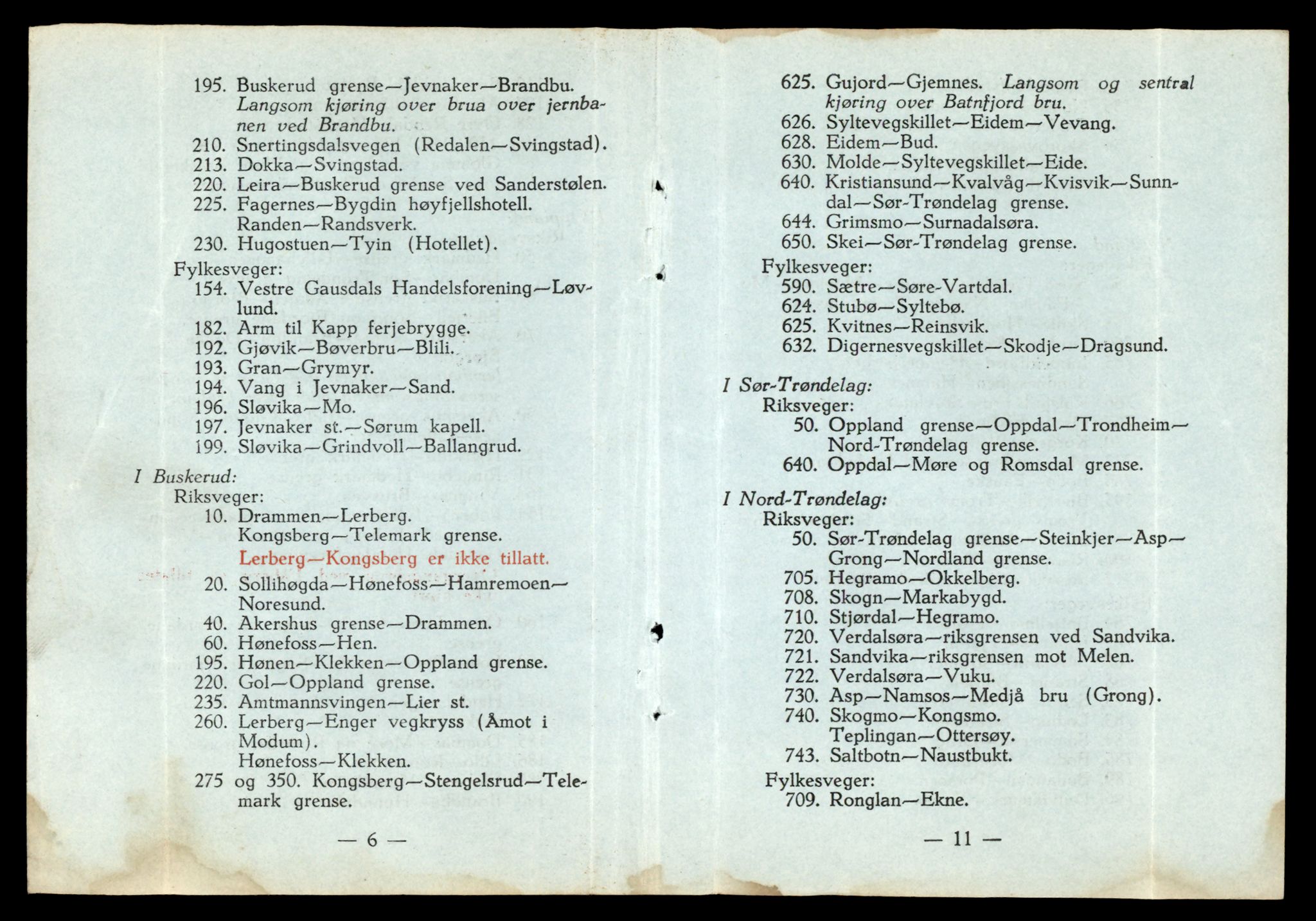 195. Buskerud grense—Jevnaker—Brandbu. Langsom kjøring over brua over jernbanen ved Brandbu.
210. Snertingsdalsvegen (Redalen—Svingstad).
213. Dokka—Svingstad.
220. Leira—Buskerud grense ved Sanderstølen.
225. Fagernes—Bygdin høyfjellshotell. Randen—Randsverk.
230. Hugostuen—Tyin (Hotellet).

Fylkesveger:
154. Vestre Gausdals Handelsforening—Løvlund.
182. Arm til Kapp ferjebrygge.
192. Gjøvik—Bøverbru—Blili.
193. Gran—Grymyr.
194. Vang i Jevnaker—Sand.
196. Sløvika—Mo.
197. Jevnaker st.—Sørum kapell.
199. Sløvika—Grindvoll—Ballangrud.

I Buskerud:
Riksveger:
10. Drammen—Lerberg. Kongsberg—Telemark grense.
Lerberg—Kongsberg er ikke tillatt.
20. Sollihøgda—Hønefoss—Hamremoen—Noresund.
40. Akershus grense—Drammen.
60. Hønefoss—Hen.
195. Hønen—Klekken—Oppland grense.
220. Gol—Oppland grense.
235. Amtmannsvingen—Lier st.
260. Lerberg—Enger vegkryss (Åmot i Modum). Hønefoss—Klekken.
275 og 350. Kongsberg—Stengelsrud—Telemark grense.

— 6 —

625. Gujord—Gjemnes. Langsom og sentral kjøring over Batnfjord bru.
626. Syltevegskillet—Eidem—Vevang.
628. Eidem—Bud.
630. Molde—Syltevegskillet—Eide.
640. Kristiansund—Kvalvåg—Kvisvik—Sunndal—Sør-Trøndelag grense.
644. Grimsmo—Surnadalsøra.
650. Skei—Sør-Trøndelag grense.

Fylkesveger:
590. Sætre—Søre-Vartdal.
624. Stubø—Syltebø.
625. Kvitnes—Reinsvik.
632. Digernesvegskillet—Skodje—Dragsund.

I Sør-Trøndelag:
Riksveger:
50. Oppland grense—Oppdal—Trondheim—Nord-Trøndelag grense.
640. Oppdal—Møre og Romsdal grense.

I Nord-Trøndelag:
Riksveger:
50. Sør-Trøndelag grense—Steinkjer—Asp—Grong—Nordland grense.
705. Hegramo—Okkelberg.
708. Skogn—Markabygd.
710. Stjørdal—Hegramo.
720. Verdalsøra—riksgrensen ved Sandvika.
721. Sandvika—riksgrensen mot Melen.
722. Verdalsøra—Vuku.
730. Asp—Namsos—Medjå bru (Grong).
740. Skogmo—Kongsmo. Teplingan—Ottersøy.
743. Saltbotn—Naustbukt.

Fylkesveger:
709. Ronglan—Ekne.

— 11 —